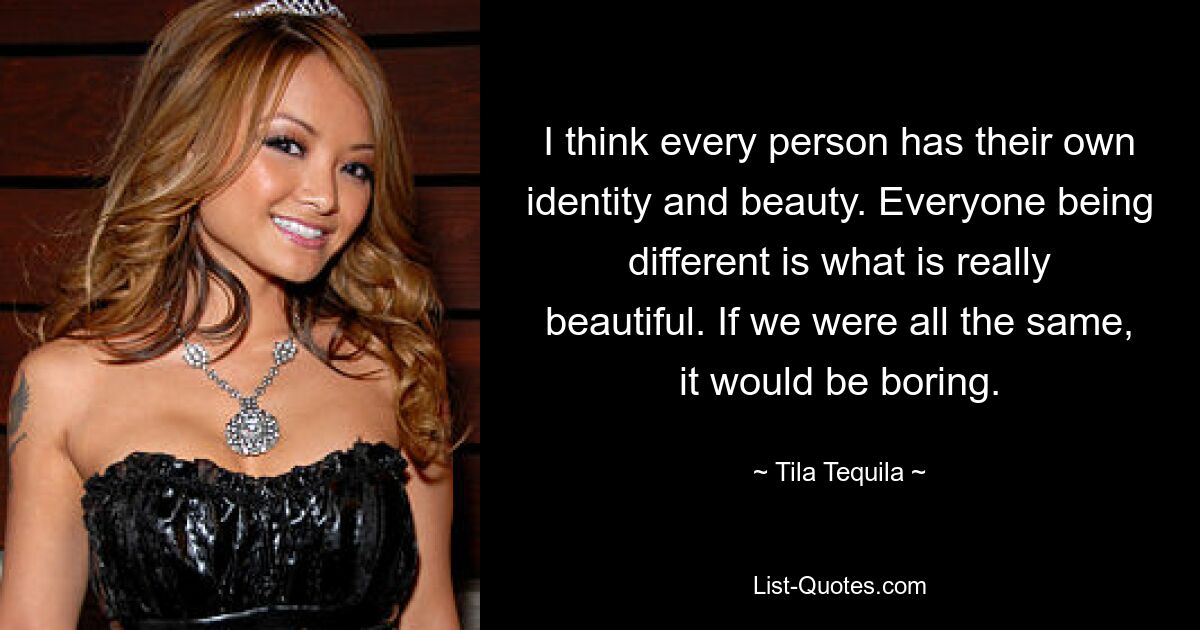 I think every person has their own identity and beauty. Everyone being different is what is really beautiful. If we were all the same, it would be boring.

~ Tila Tequila ~

List-Quotes.com